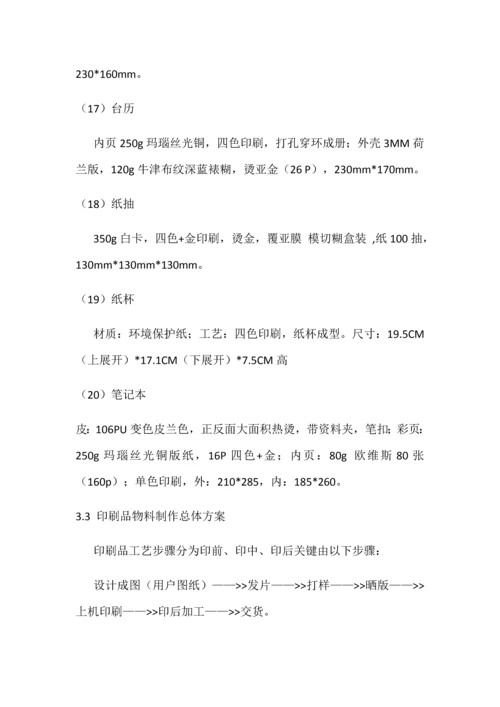 230*160mm。

（17）台历

内页 250g 玛瑙丝光铜，四色印刷，打孔穿环成册；外壳 3MM 荷兰版，120g 牛津布纹深蓝裱糊，烫亚金（26 P），230mm*170mm。

（18）纸抽

350g 白卡，四色+金印刷，烫金，覆亚膜 模切糊盒装 ,纸 100 抽，130mm*130mm*130mm。

（19）纸杯

材质：环境保护纸；工艺：四色印刷，纸杯成型。尺寸：19.5CM（上展开）*17.1CM（下展开）*7.5CM 高

（20）笔记本

皮：106PU 变色皮兰色，正反面大面积热烫，带资料夹，笔扣；彩页：250g 玛瑙丝光铜版纸，16P 四色+金；内页：80g 欧维斯 80 张（160p）；单色印刷，外：210*285，内：185*260。

3.3 印刷品物料制作总体方案

印刷品工艺步骤分为印前、印中、印后关键由以下步骤：

设计成图（用户图纸）——>>发片——>>打样——>>晒版——>>上机印刷——>>印后加工——>>交货。